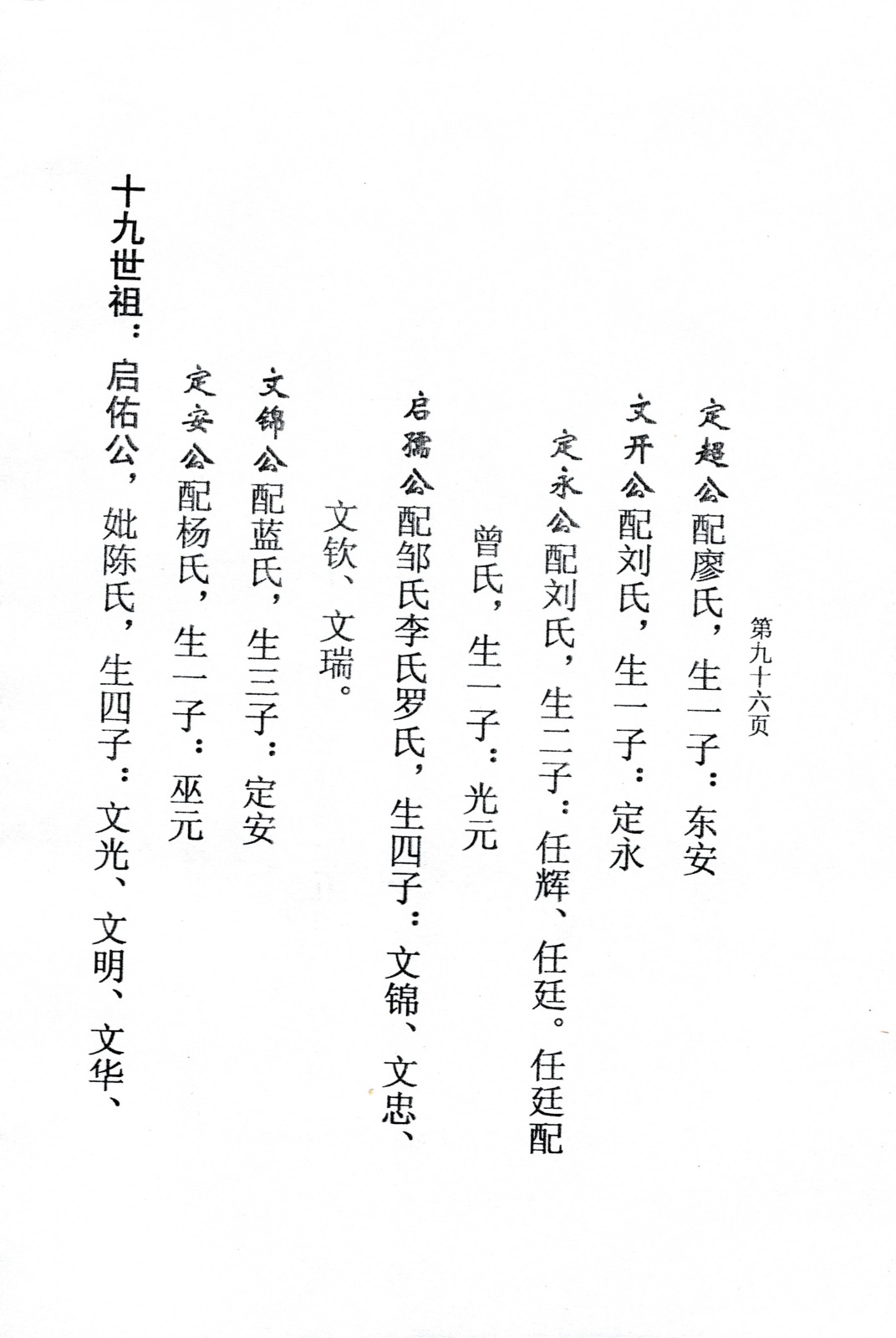 第九十六页

定超公配廖氏，生一子：东安

文开公配刘氏，生一子：定永

定永公配刘氏，生二子：任辉、任廷。任廷配曾氏，生一子：光元

启孺公配邹氏李氏罗氏，生四子：文锦、文忠、文钦、文瑞。

文锦公配蓝氏，生三子：定安

定安公配杨氏，生一子：巫元

十九世祖：启佑公，妣陈氏，生四子：文光、文明、文华、